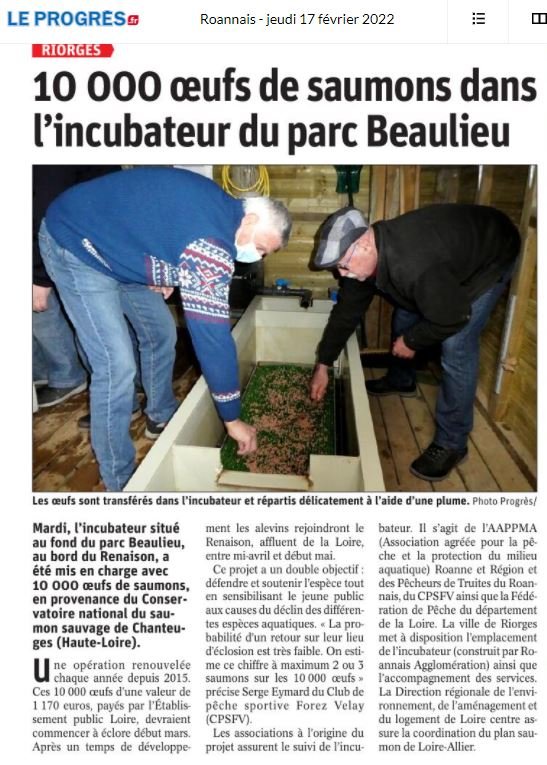 LE PROGRÈS.fr

Roannais - jeudi 17 février 2022

RIORGES

10 000 œufs de saumons dans l'incubateur du parc Beaulieu

Les œufs sont transférés dans l'incubateur et répartis délicatement à l'aide d'une plume. Photo Progrès/

Mardi, l'incubateur situé au fond du parc Beaulieu, au bord du Renaison, a été mis en charge avec 10 000 œufs de saumons, en provenance du Conservatoire national du saumon sauvage de Chanteuges (Haute-Loire).

Une opération renouvelée chaque année depuis 2015. Ces 10 000 œufs d'une valeur de 1 170 euros, payés par l'Établissement public Loire, devraient commencer à éclore début mars. Après un temps de développement les alevins rejoindront le Renaison, affluent de la Loire, entre mi-avril et début mai.

Ce projet a un double objectif : défendre et soutenir l'espèce tout en sensibilisant le jeune public aux causes du déclin des différentes espèces aquatiques. « La probabilité d'un retour sur leur lieu d'éclosion est très faible. On estime ce chiffre à maximum 2 ou 3 saumons sur les 10 000 œufs » précise Serge Eymard du Club de pêche sportive Forez Velay (CPSFV).

Les associations à l'origine du projet assurent le suivi de l'incubateur. Il s'agit de l'AAPPMA (Association agréée pour la pêche et la protection du milieu aquatique) Roanne et Région et des Pêcheurs de Truites du Roannais, du CPSFV ainsi que la Fédération de Pêche du département de la Loire. La ville de Riorges met à disposition l'emplacement de l'incubateur (construit par Roannais Agglomération) ainsi que l'accompagnement des services. La Direction régionale de l'environnement, de l'aménagement et du logement de Loire centre assure la coordination du plan saumon de Loire-Allier.